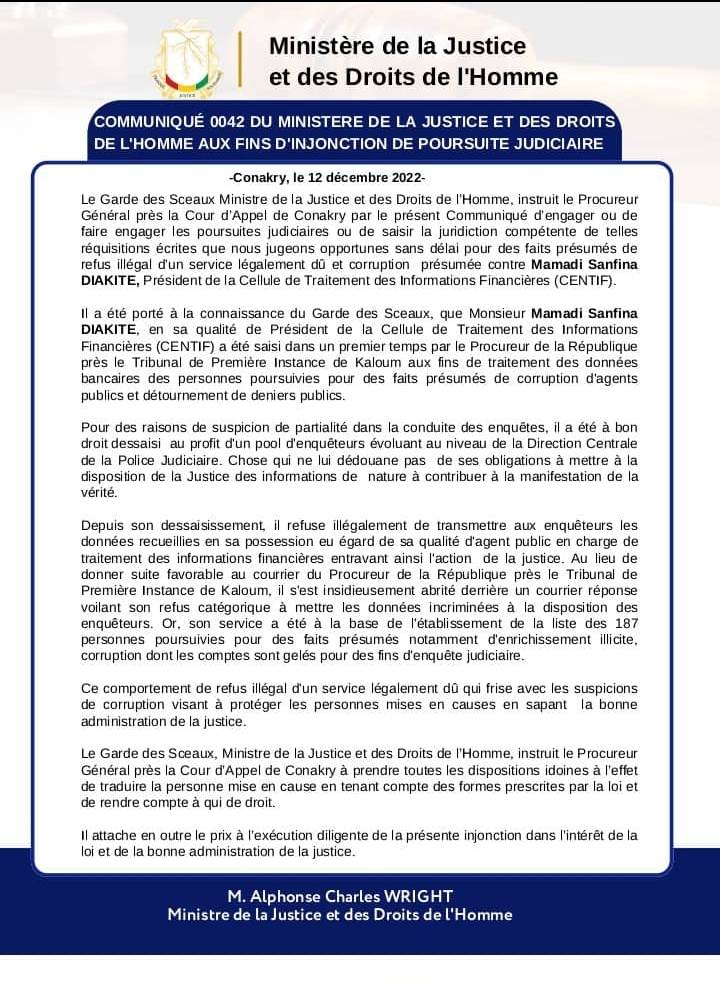 Ministère de la Justice et des Droits de l'Homme

COMMUNIQUÉ 0042 DU MINISTERE DE LA JUSTICE ET DES DROITS DE L'HOMME AUX FINS D'INJONCTION DE POURSUITE JUDICIAIRE

-Conakry, le 12 décembre 2022-

Le Garde des Sceaux Ministre de la Justice et des Droits de l'Homme, instruit le Procureur Général près la Cour d'Appel de Conakry par le présent Communiqué d'engager ou de faire engager les poursuites judiciaires ou de saisir la juridiction compétente de telles réquisitions écrites que nous jugeons opportunes sans délai pour des faits présumés de refus illégal d'un service légalement dû et corruption présumée contre Mamadi Sanfina DIAKITE, Président de la Cellule de Traitement des Informations Financières (CENTIF).

Il a été porté à la connaissance du Garde des Sceaux, que Monsieur Mamadi Sanfina DIAKITE, en sa qualité de Président de la Cellule de Traitement des Informations Financières (CENTIF) a été saisi dans un premier temps par le Procureur de la République près le Tribunal de Première Instance de Kaloum aux fins de traitement des données bancaires des personnes poursuivies pour des faits présumés de corruption d'agents publics et détournement de deniers publics.

Pour des raisons de suspicion de partialité dans la conduite des enquêtes, il a été à bon droit dessaisi au profit d'un pool d'enquêteurs évoluant au niveau de la Direction Centrale de la Police Judiciaire. Chose qui ne lui dédouane pas de ses obligations à mettre à la disposition de la Justice des informations de nature à contribuer à la manifestation de la vérité.

Depuis son dessaisissement, il refuse illégalement de transmettre aux enquêteurs les données recueillies en sa possession eu égard de sa qualité d'agent public en charge de traitement des informations financières entravant ainsi l'action de la justice. Au lieu de donner suite favorable au courrier du Procureur de la République près le Tribunal de Première Instance de Kaloum, il s'est insidieusement abrité derrière un courrier réponse voilant son refus catégorique à mettre les données incriminées à la disposition des enquêteurs. Or, son service a été à la base de l'établissement de la liste des 187 personnes poursuivies pour des faits présumés notamment d'enrichissement illicite, corruption dont les comptes sont gelés pour des fins d'enquête judiciaire.

Ce comportement de refus illégal d'un service légalement dû qui frise avec les suspicions de corruption visant à protéger les personnes mises en causes en sapant la bonne administration de la justice.

Le Garde des Sceaux, Ministre de la Justice et des Droits de l'Homme, instruit le Procureur Général près la Cour d'Appel de Conakry à prendre toutes les dispositions idoines à l'effet de traduire la personne mise en cause en tenant compte des formes prescrites par la loi et de rendre compte à qui de droit.

Il attache en outre le prix à l'exécution diligente de la présente injonction dans l'intérêt de la loi et de la bonne administration de la justice.

M. Alphonse Charles WRIGHT
Ministre de la Justice et des Droits de l'Homme